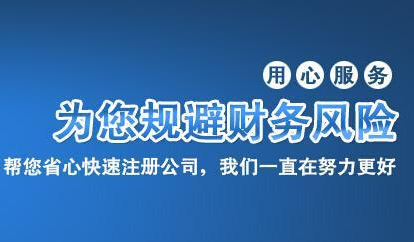 用心服务

为您规避财务风险

帮您省心快速注册公司，我们一直在努力更好